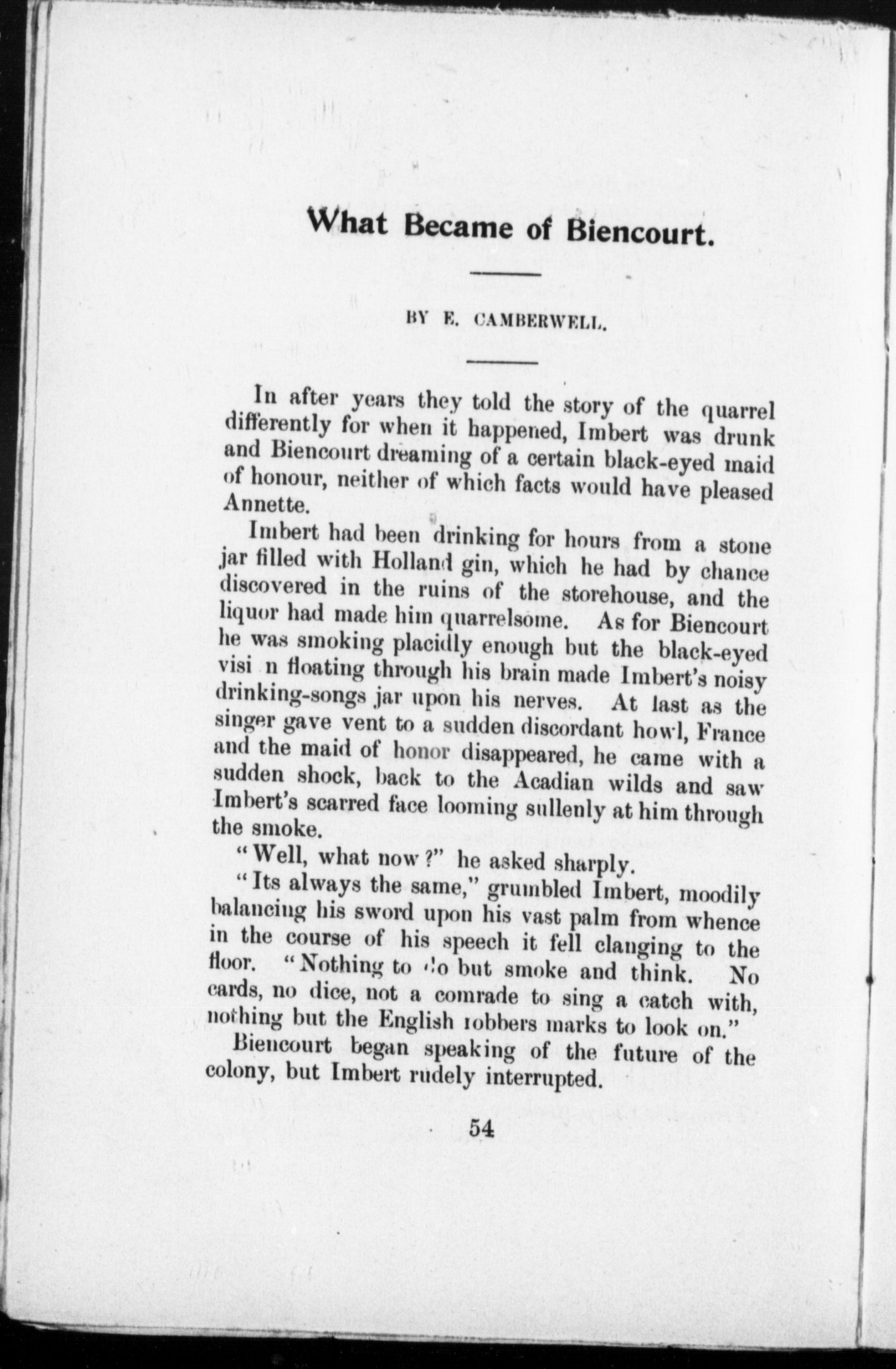 What Became of Biencourt.

BY E. CAMBERWELL.

In after years they told the story of the quarrel differently for when it happened, Imbert was drunk and Biencourt dreaming of a certain black-eyed maid of honour, neither of which facts would have pleased Annette.

Imbert had been drinking for hours from a stone jar filled with Holland gin, which he had by chance discovered in the ruins of the storehouse, and the liquor had made him quarrelsome. As for Biencourt he was smoking placidly enough but the black-eyed visi n floating through his brain made Imbert's noisy drinking-songs jar upon his nerves. At last as the singer gave vent to a sudden discordant howl, France and the maid of honor disappeared, he came with a sudden shock, back to the Acadian wilds and saw Imbert's scarred face looming sullenly at him through the smoke.

"Well, what now?" he asked sharply.

"Its always the same," grumbled Imbert, moodily balancing his sword upon his vast palm from whence in the course of his speech it fell clanging to the floor. "Nothing to do but smoke and think. No cards, no dice, not a comrade to sing a catch with, nothing but the English robbers marks to look on."

Biencourt began speaking of the future of the colony, but Imbert rudely interrupted.

54